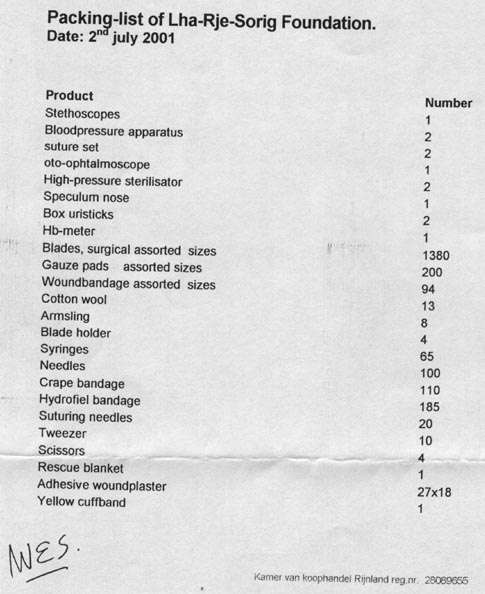 Packing-list of Lha-Rje-Sorig Foundation.
Date: 2$^{nd}$ july 2001

| Product | Number |
|---|---|
| Stethoscopes | 1 |
| Bloodpressure apparatus | 2 |
| suture set | 2 |
| oto-ophtalmoscope | 1 |
| High-pressure sterilisator | 2 |
| Speculum nose | 1 |
| Box uristicks | 2 |
| Hb-meter | 1 |
| Blades, surgical assorted sizes | 1380 |
| Gauze pads assorted sizes | 200 |
| Woundbandage assorted sizes | 94 |
| Cotton wool | 13 |
| Armsling | 8 |
| Blade holder | 4 |
| Syringes | 65 |
| Needles | 100 |
| Crape bandage | 110 |
| Hydrofiel bandage | 185 |
| Suturing needles | 20 |
| Tweezer | 10 |
| Scissors | 4 |
| Rescue blanket | 1 |
| Adhesive woundplaster | 27x18 |
| Yellow cuffband | 1 |

WES.

Kamer van koophandel Rijnland reg.nr. 28089655